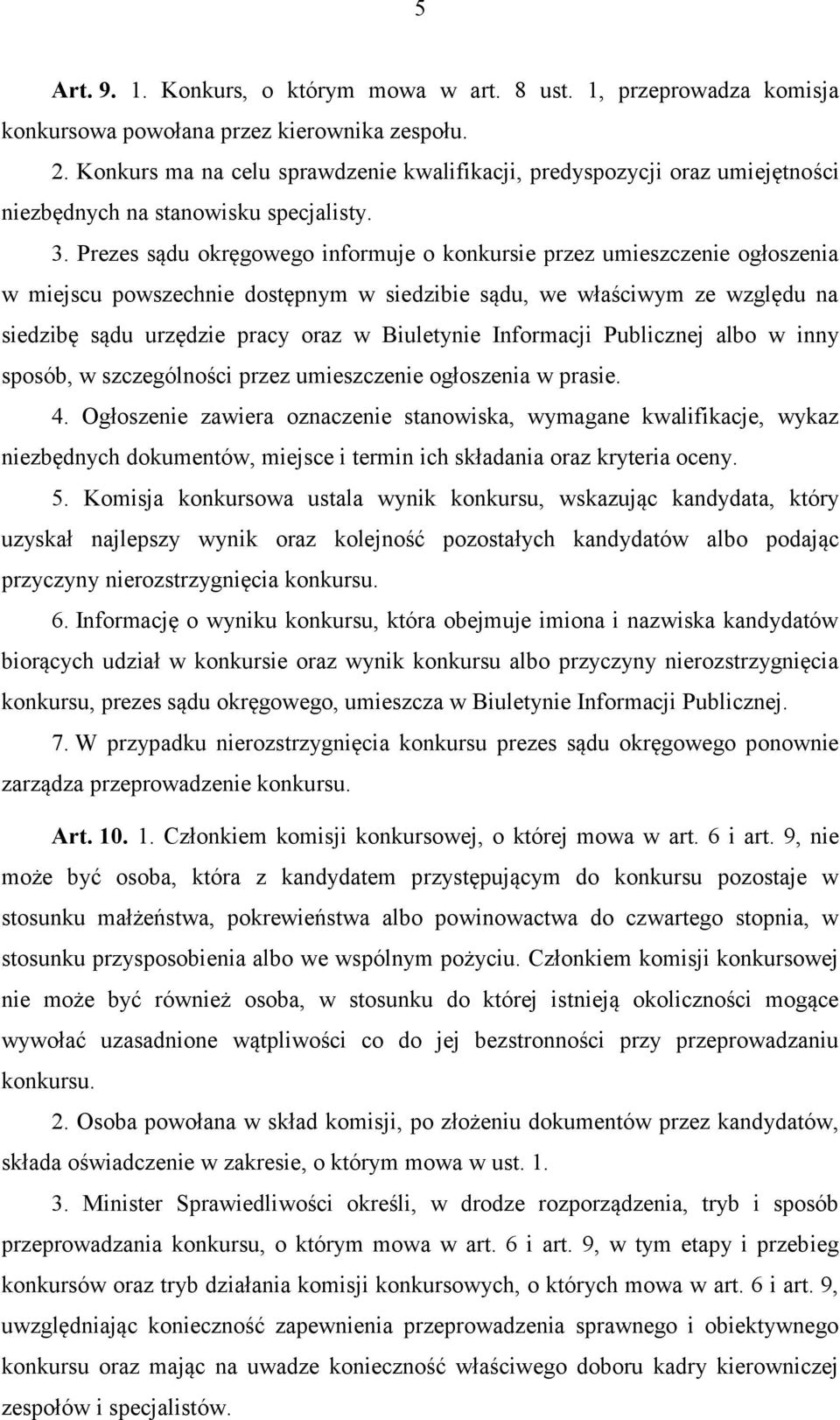 5

Art. 9. 1. Konkurs, o którym mowa w art. 8 ust. 1, przeprowadza komisja konkursowa powołana przez kierownika zespołu.

2. Konkurs ma na celu sprawdzenie kwalifikacji, predyspozycji oraz umiejętności niezbędnych na stanowisku specjalisty.

3. Prezes sądu okręgowego informuje o konkursie przez umieszczenie ogłoszenia w miejscu powszechnie dostępnym w siedzibie sądu, we właściwym ze względu na siedzibę sądu urzędzie pracy oraz w Biuletynie Informacji Publicznej albo w inny sposób, w szczególności przez umieszczenie ogłoszenia w prasie.

4. Ogłoszenie zawiera oznaczenie stanowiska, wymagane kwalifikacje, wykaz niezbędnych dokumentów, miejsce i termin ich składania oraz kryteria oceny.

5. Komisja konkursowa ustala wynik konkursu, wskazując kandydata, który uzyskał najlepszy wynik oraz kolejność pozostałych kandydatów albo podając przyczyny nierozstrzygnięcia konkursu.

6. Informację o wyniku konkursu, która obejmuje imiona i nazwiska kandydatów biorących udział w konkursie oraz wynik konkursu albo przyczyny nierozstrzygnięcia konkursu, prezes sądu okręgowego, umieszcza w Biuletynie Informacji Publicznej.

7. W przypadku nierozstrzygnięcia konkursu prezes sądu okręgowego ponownie zarządza przeprowadzenie konkursu.

Art. 10. 1. Członkiem komisji konkursowej, o której mowa w art. 6 i art. 9, nie może być osoba, która z kandydatem przystępującym do konkursu pozostaje w stosunku małżeństwa, pokrewieństwa albo powinowactwa do czwartego stopnia, w stosunku przysposobienia albo we wspólnym pożyciu. Członkiem komisji konkursowej nie może być również osoba, w stosunku do której istnieją okoliczności mogące wywołać uzasadnione wątpliwości co do jej bezstronności przy przeprowadzaniu konkursu.

2. Osoba powołana w skład komisji, po złożeniu dokumentów przez kandydatów, składa oświadczenie w zakresie, o którym mowa w ust. 1.

3. Minister Sprawiedliwości określi, w drodze rozporządzenia, tryb i sposób przeprowadzania konkursu, o którym mowa w art. 6 i art. 9, w tym etapy i przebieg konkursów oraz tryb działania komisji konkursowych, o których mowa w art. 6 i art. 9, uwzględniając konieczność zapewnienia przeprowadzenia sprawnego i obiektywnego konkursu oraz mając na uwadze konieczność właściwego doboru kadry kierowniczej zespołów i specjalistów.